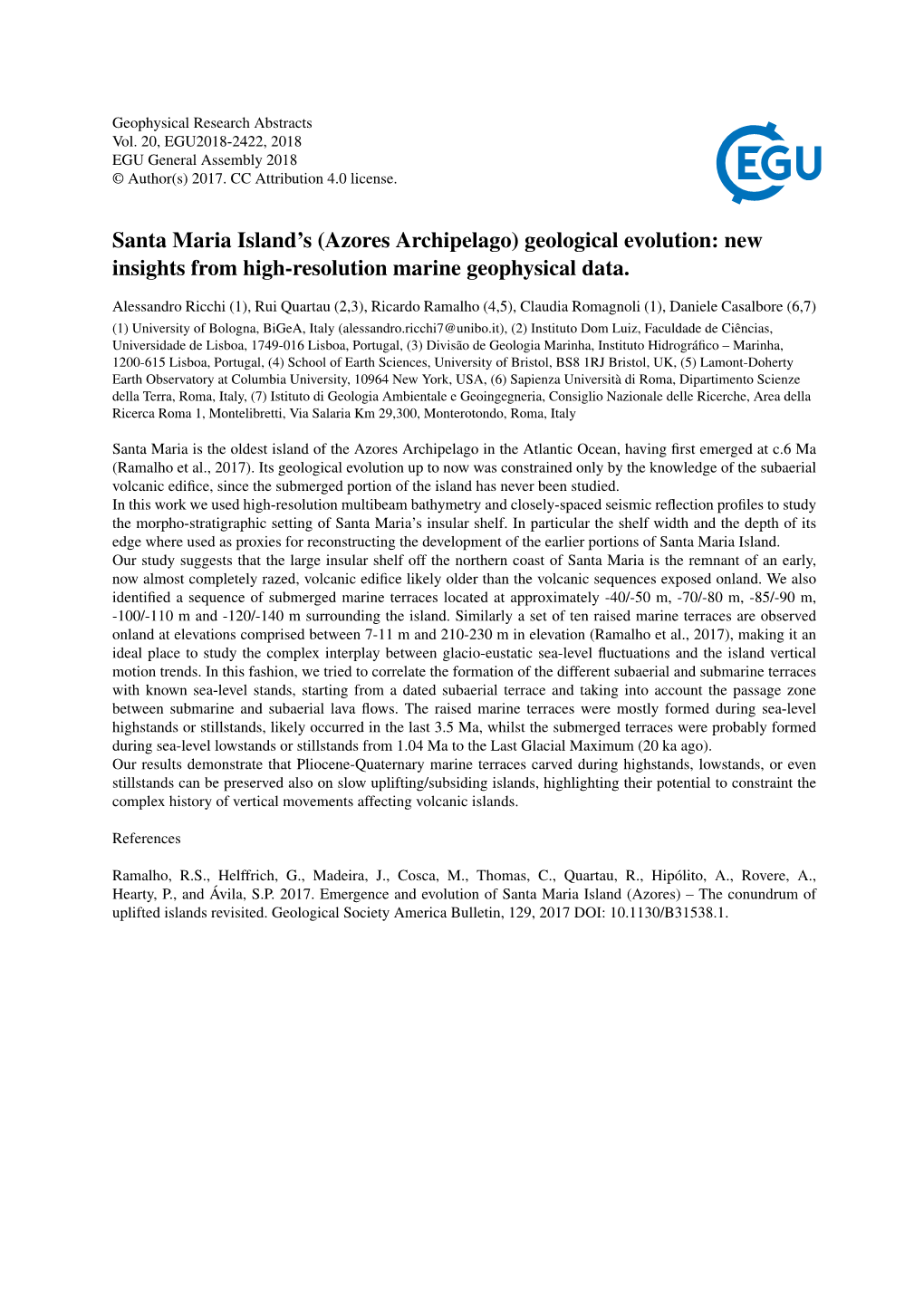 Geophysical Research Abstracts
Vol. 20, EGU2018-2422, 2018
EGU General Assembly 2018
© Author(s) 2017. CC Attribution 4.0 license.

EGU

Santa Maria Island's (Azores Archipelago) geological evolution: new insights from high-resolution marine geophysical data.

Alessandro Ricchi (1), Rui Quartau (2,3), Ricardo Ramalho (4,5), Claudia Romagnoli (1), Daniele Casalbore (6,7)
(1) University of Bologna, BiGeA, Italy (alessandro.ricchi7@unibo.it), (2) Instituto Dom Luiz, Faculdade de Ciências, Universidade de Lisboa, 1749-016 Lisboa, Portugal, (3) Divisão de Geologia Marinha, Instituto Hidrográfico – Marinha, 1200-615 Lisboa, Portugal, (4) School of Earth Sciences, University of Bristol, BS8 1RJ Bristol, UK, (5) Lamont-Doherty Earth Observatory at Columbia University, 10964 New York, USA, (6) Sapienza Università di Roma, Dipartimento Scienze della Terra, Roma, Italy, (7) Istituto di Geologia Ambientale e Geoingegneria, Consiglio Nazionale delle Ricerche, Area della Ricerca Roma 1, Montelibretti, Via Salaria Km 29,300, Monterotondo, Roma, Italy

Santa Maria is the oldest island of the Azores Archipelago in the Atlantic Ocean, having first emerged at c.6 Ma (Ramalho et al., 2017). Its geological evolution up to now was constrained only by the knowledge of the subaerial volcanic edifice, since the submerged portion of the island has never been studied.
In this work we used high-resolution multibeam bathymetry and closely-spaced seismic reflection profiles to study the morpho-stratigraphic setting of Santa Maria's insular shelf. In particular the shelf width and the depth of its edge where used as proxies for reconstructing the development of the earlier portions of Santa Maria Island.
Our study suggests that the large insular shelf off the northern coast of Santa Maria is the remnant of an early, now almost completely razed, volcanic edifice likely older than the volcanic sequences exposed onland. We also identified a sequence of submerged marine terraces located at approximately -40/-50 m, -70/-80 m, -85/-90 m, -100/-110 m and -120/-140 m surrounding the island. Similarly a set of ten raised marine terraces are observed onland at elevations comprised between 7-11 m and 210-230 m in elevation (Ramalho et al., 2017), making it an ideal place to study the complex interplay between glacio-eustatic sea-level fluctuations and the island vertical motion trends. In this fashion, we tried to correlate the formation of the different subaerial and submarine terraces with known sea-level stands, starting from a dated subaerial terrace and taking into account the passage zone between submarine and subaerial lava flows. The raised marine terraces were mostly formed during sea-level highstands or stillstands, likely occurred in the last 3.5 Ma, whilst the submerged terraces were probably formed during sea-level lowstands or stillstands from 1.04 Ma to the Last Glacial Maximum (20 ka ago).
Our results demonstrate that Pliocene-Quaternary marine terraces carved during highstands, lowstands, or even stillstands can be preserved also on slow uplifting/subsiding islands, highlighting their potential to constraint the complex history of vertical movements affecting volcanic islands.

References

Ramalho, R.S., Helffrich, G., Madeira, J., Cosca, M., Thomas, C., Quartau, R., Hipólito, A., Rovere, A., Hearty, P., and Ávila, S.P. 2017. Emergence and evolution of Santa Maria Island (Azores) – The conundrum of uplifted islands revisited. Geological Society America Bulletin, 129, 2017 DOI: 10.1130/B31538.1.